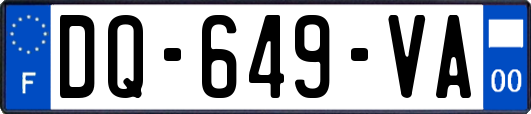 F

DQ-649-VA

00